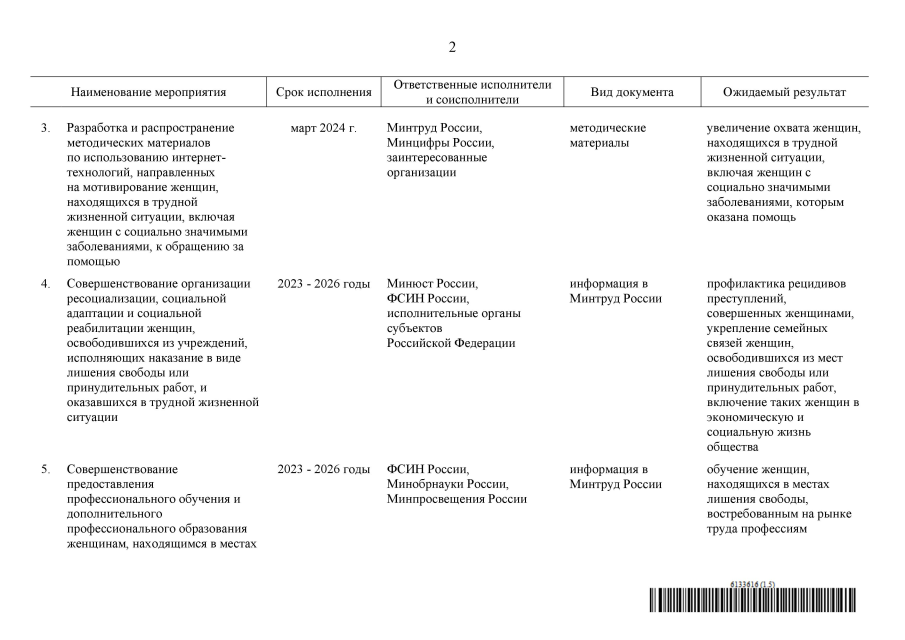 2

| Наименование мероприятия | Срок исполнения | Ответственные исполнители и соисполнители | Вид документа | Ожидаемый результат |
|---|---|---|---|---|
| 3. Разработка и распространение методических материалов по использованию интернет-технологий, направленных на мотивирование женщин, находящихся в трудной жизненной ситуации, включая женщин с социально значимыми заболеваниями, к обращению за помощью | март 2024 г. | Минтруд России, Минцифры России, заинтересованные организации | методические материалы | увеличение охвата женщин, находящихся в трудной жизненной ситуации, включая женщин с социально значимыми заболеваниями, которым оказана помощь |
| 4. Совершенствование организации ресоциализации, социальной адаптации и социальной реабилитации женщин, освободившихся из учреждений, исполняющих наказание в виде лишения свободы или принудительных работ, и оказавшихся в трудной жизненной ситуации | 2023 - 2026 годы | Минюст России, ФСИН России, исполнительные органы субъектов Российской Федерации | информация в Минтруд России | профилактика рецидивов преступлений, совершенных женщинами, укрепление семейных связей женщин, освободившихся из мест лишения свободы или принудительных работ, включение таких женщин в экономическую и социальную жизнь общества |
| 5. Совершенствование предоставления профессионального обучения и дополнительного профессионального образования женщинам, находящимся в местах | 2023 - 2026 годы | ФСИН России, Минобрнауки России, Минпросвещения России | информация в Минтруд России | обучение женщин, находящихся в местах лишения свободы, востребованным на рынке труда профессиям |

6133616 (1.5)